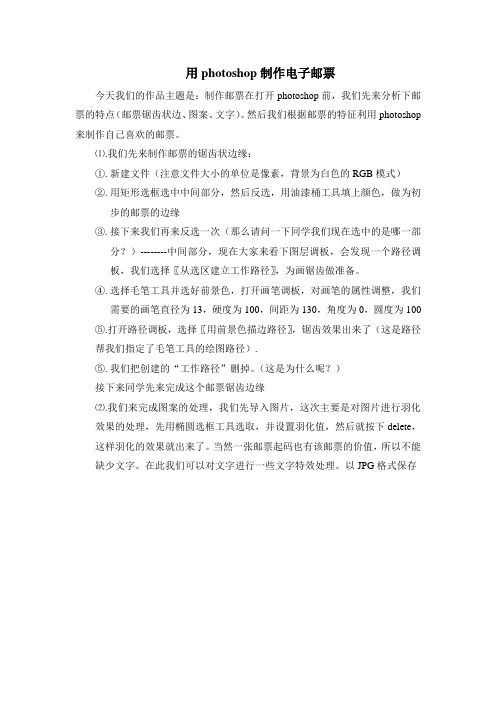 用 photoshop 制作电子邮票

今天我们的作品主题是：制作邮票在打开 photoshop 前，我们先来分析下邮票的特点（邮票锯齿状边、图案、文字）。然后我们根据邮票的特征利用 photoshop 来制作自己喜欢的邮票。

⑴.我们先来制作邮票的锯齿状边缘：

①. 新建文件（注意文件大小的单位是像素，背景为白色的 RGB 模式）

②. 用矩形选框选中中间部分，然后反选，用油漆桶工具填上颜色，做为初步的邮票的边缘

③. 接下来我们再来反选一次（那么请问一下同学我们现在选中的是哪一部分？）--------中间部分，现在大家来看下图层调板，会发现一个路径调板，我们选择〖从选区建立工作路径〗，为画锯齿做准备。

④. 选择毛笔工具并选好前景色，打开画笔调板，对画笔的属性调整，我们需要的画笔直径为 13，硬度为 100，间距为 130，角度为 0，圆度为 100

⑤.打开路径调板，选择〖用前景色描边路径〗，锯齿效果出来了（这是路径帮我们指定了毛笔工具的绘图路径）.

⑤. 我们把创建的“工作路径”删掉。（这是为什么呢？）

接下来同学先来完成这个邮票锯齿边缘

⑵.我们来完成图案的处理，我们先导入图片，这次主要是对图片进行羽化效果的处理，先用椭圆选框工具选取，并设置羽化值，然后就按下 delete，这样羽化的效果就出来了。当然一张邮票起码也有该邮票的价值，所以不能缺少文字。在此我们可以对文字进行一些文字特效处理。以 JPG 格式保存